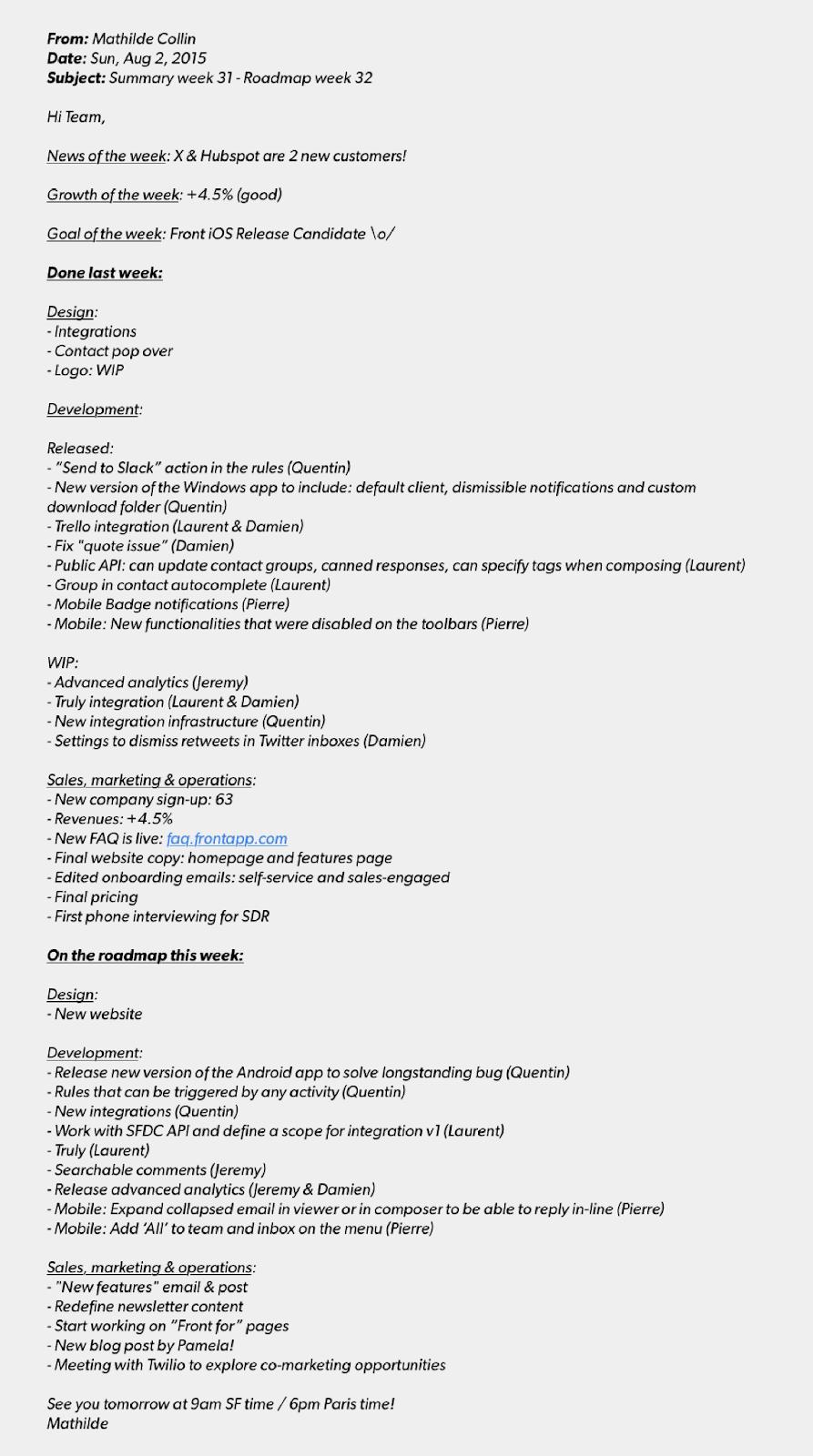 From: Mathilde Collin
Date: Sun, Aug 2, 2015
Subject: Summary week 31 - Roadmap week 32

Hi Team,

News of the week: X & Hubspot are 2 new customers!

Growth of the week: +4.5% (good)

Goal of the week: Front iOS Release Candidate \o/

Done last week:

Design:
- Integrations
- Contact pop over
- Logo: WIP

Development:

Released:
- "Send to Slack" action in the rules (Quentin)
- New version of the Windows app to include: default client, dismissible notifications and custom download folder (Quentin)
- Trello integration (Laurent & Damien)
- Fix "quote issue" (Damien)
- Public API: can update contact groups, canned responses, can specify tags when composing (Laurent)
- Group in contact autocomplete (Laurent)
- Mobile Badge notifications (Pierre)
- Mobile: New functionalities that were disabled on the toolbars (Pierre)

WIP:
- Advanced analytics (Jeremy)
- Truly integration (Laurent & Damien)
- New integration infrastructure (Quentin)
- Settings to dismiss retweets in Twitter inboxes (Damien)

Sales, marketing & operations:
- New company sign-up: 63
- Revenues: +4.5%
- New FAQ is live: faq.frontapp.com
- Final website copy: homepage and features page
- Edited onboarding emails: self-service and sales-engaged
- Final pricing
- First phone interviewing for SDR

On the roadmap this week:

Design:
- New website

Development:
- Release new version of the Android app to solve longstanding bug (Quentin)
- Rules that can be triggered by any activity (Quentin)
- New integrations (Quentin)
- Work with SFDC API and define a scope for integration v1 (Laurent)
- Truly (Laurent)
- Searchable comments (Jeremy)
- Release advanced analytics (Jeremy & Damien)
- Mobile: Expand collapsed email in viewer or in composer to be able to reply in-line (Pierre)
- Mobile: Add 'All' to team and inbox on the menu (Pierre)

Sales, marketing & operations:
- "New features" email & post
- Redefine newsletter content
- Start working on "Front for" pages
- New blog post by Pamela!
- Meeting with Twilio to explore co-marketing opportunities

See you tomorrow at 9am SF time / 6pm Paris time!
Mathilde